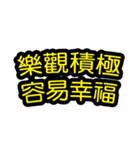 樂觀積極
容易幸福